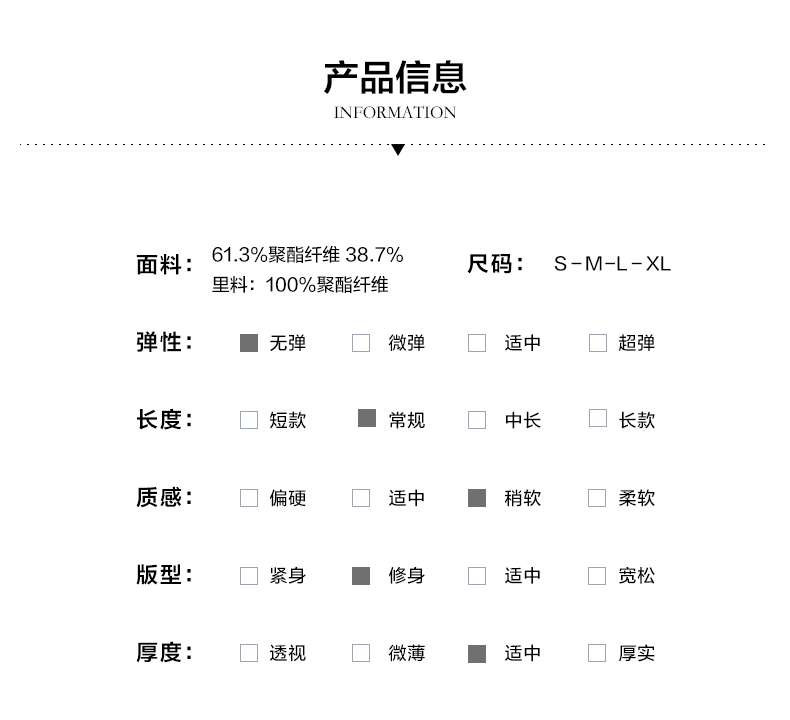 产品信息
INFORMATION

面料： 61.3%聚酯纤维 38.7%
里料：100%聚酯纤维

尺码： S－M－L－XL

弹性： 无弹 微弹 适中 超弹

长度： 短款 常规 中长 长款

质感： 偏硬 适中 稍软 柔软

版型： 紧身 修身 适中 宽松

厚度： 透视 微薄 适中 厚实